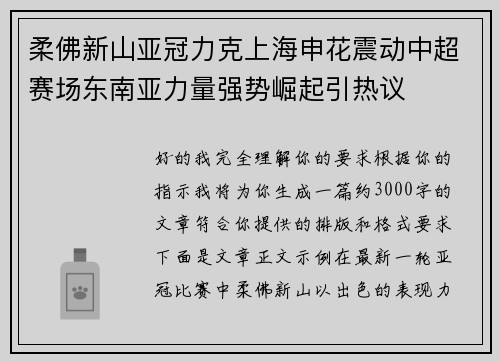 柔佛新山亚冠力克上海申花震动中超赛场东南亚力量强势崛起引热议

好的我完全理解你的要求根据你的指示我将为你生成一篇约3000字的文章符合你提供的排版和格式要求下面是文章正文示例在最新一轮亚冠比赛中柔佛新山以出色的表现力